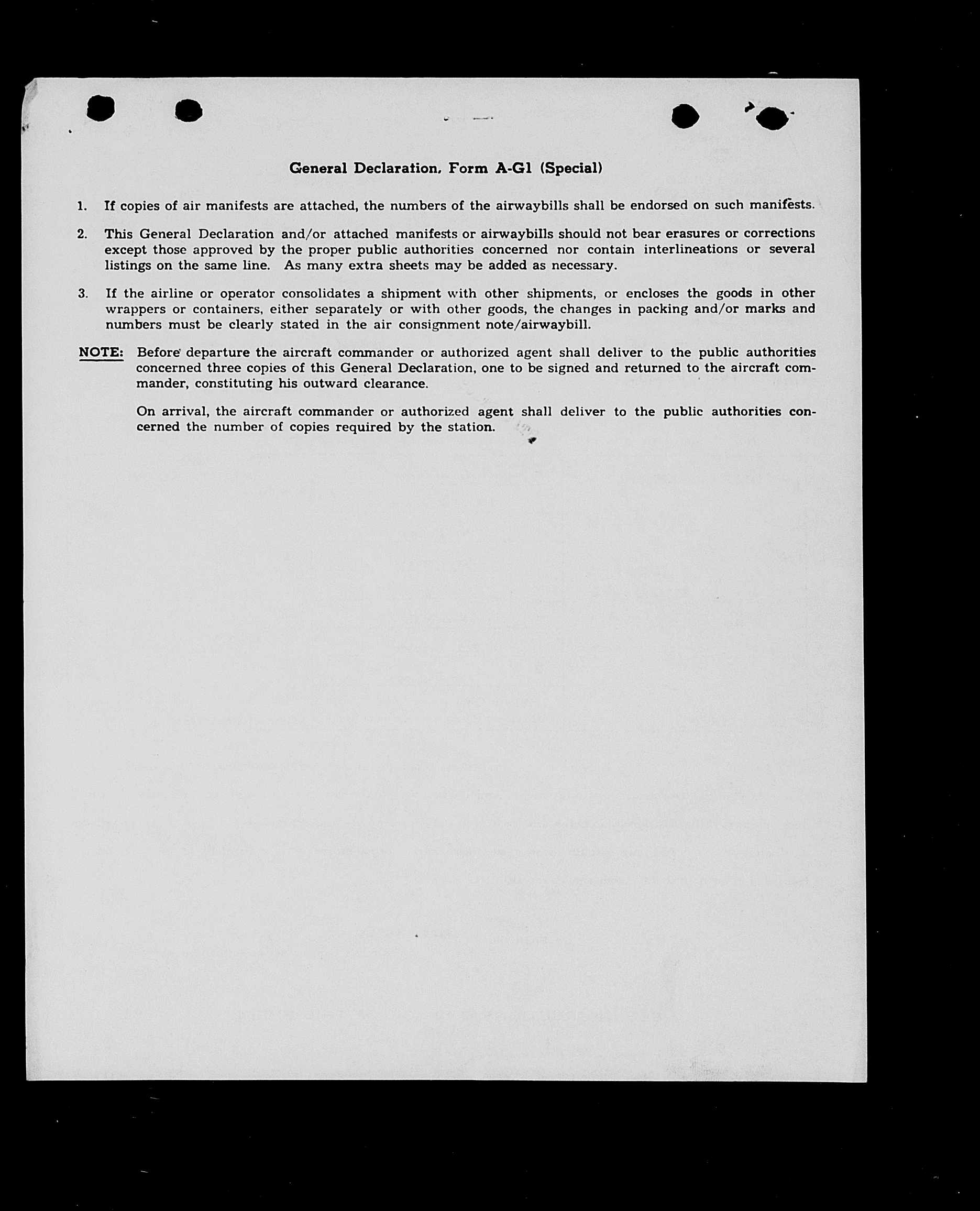 General Declaration, Form A-G1 (Special)

1. If copies of air manifests are attached, the numbers of the airwaybills shall be endorsed on such manifests.

2. This General Declaration and/or attached manifests or airwaybills should not bear erasures or corrections except those approved by the proper public authorities concerned nor contain interlineations or several listings on the same line. As many extra sheets may be added as necessary.

3. If the airline or operator consolidates a shipment with other shipments, or encloses the goods in other wrappers or containers, either separately or with other goods, the changes in packing and/or marks and numbers must be clearly stated in the air consignment note/airwaybill.

NOTE: Before departure the aircraft commander or authorized agent shall deliver to the public authorities concerned three copies of this General Declaration, one to be signed and returned to the aircraft commander, constituting his outward clearance.

On arrival, the aircraft commander or authorized agent shall deliver to the public authorities concerned the number of copies required by the station.